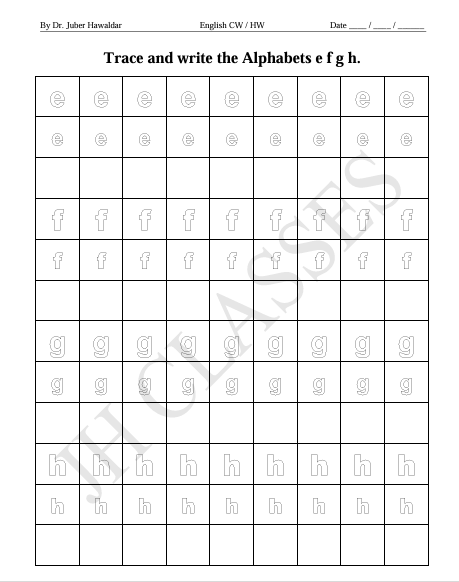 By Dr. Juber Hawaldar English CW / HW Date ____ / ____ / ______

Trace and write the Alphabets e f g h.

| e | e | e | e | e | e | e | e | e |
|---|---|---|---|---|---|---|---|---|
| e | e | e | e | e | e | e | e | e |
| | | | | | | | | |
| f | f | f | f | f | f | f | f | f |
| f | f | f | f | f | f | f | f | f |
| | | | | | | | | |
| g | g | g | g | g | g | g | g | g |
| g | g | g | g | g | g | g | g | g |
| | | | | | | | | |
| h | h | h | h | h | h | h | h | h |
| h | h | h | h | h | h | h | h | h |
| | | | | | | | | |

JH CLASSES